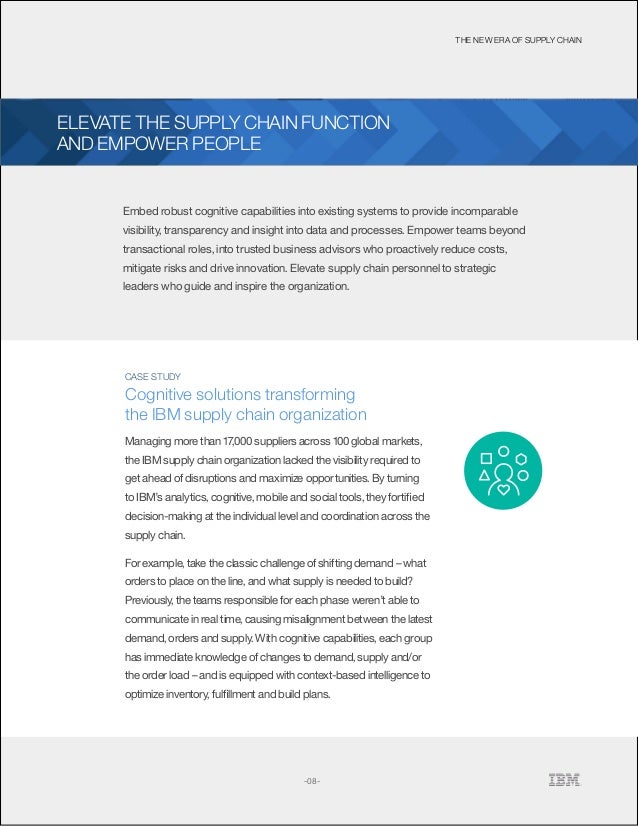 THE NEW ERA OF SUPPLY CHAIN

ELEVATE THE SUPPLY CHAIN FUNCTION AND EMPOWER PEOPLE

Embed robust cognitive capabilities into existing systems to provide incomparable visibility, transparency and insight into data and processes. Empower teams beyond transactional roles, into trusted business advisors who proactively reduce costs, mitigate risks and drive innovation. Elevate supply chain personnel to strategic leaders who guide and inspire the organization.

CASE STUDY

Cognitive solutions transforming the IBM supply chain organization

Managing more than 17,000 suppliers across 100 global markets, the IBM supply chain organization lacked the visibility required to get ahead of disruptions and maximize opportunities. By turning to IBM's analytics, cognitive, mobile and social tools, they fortified decision-making at the individual level and coordination across the supply chain.

For example, take the classic challenge of shifting demand – what orders to place on the line, and what supply is needed to build? Previously, the teams responsible for each phase weren't able to communicate in real time, causing misalignment between the latest demand, orders and supply. With cognitive capabilities, each group has immediate knowledge of changes to demand, supply and/or the order load – and is equipped with context-based intelligence to optimize inventory, fulfillment and build plans.

-08-

IBM